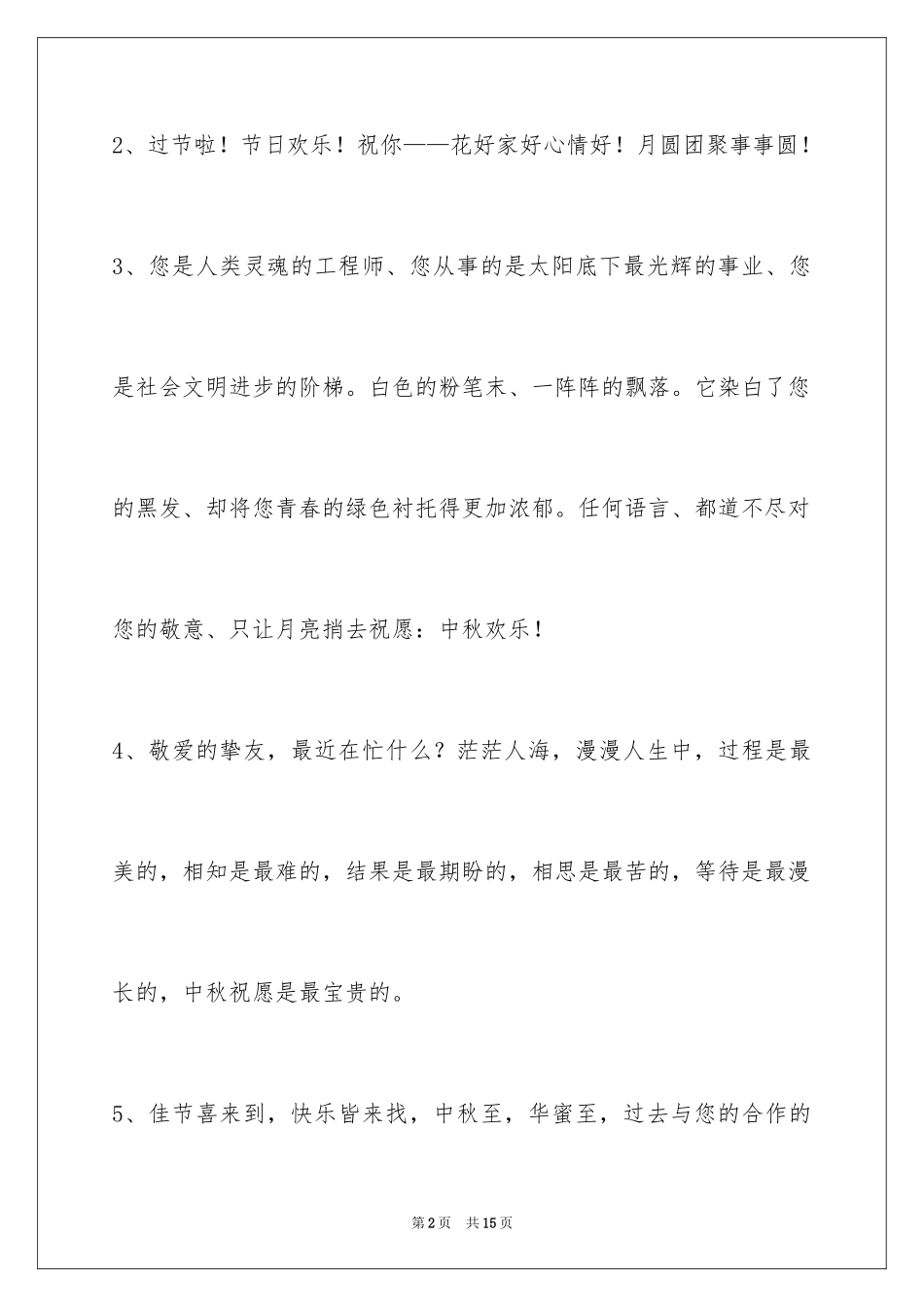 2、过节啦！节日欢乐！祝你——花好家好心情好！月圆团聚事事圆！

3、您是人类灵魂的工程师、您从事的是太阳底下最光辉的事业、您是社会文明进步的阶梯。白色的粉笔末、一阵阵的飘落。它染白了您的黑发、却将您青春的绿色衬托得更加浓郁。任何语言、都道不尽对您的敬意、只让月亮捎去祝愿：中秋欢乐！

4、敬爱的挚友，最近在忙什么？茫茫人海，漫漫人生中，过程是最美的，相知是最难的，结果是最期盼的，相思是最苦的，等待是最漫长的，中秋祝愿是最宝贵的。

5、佳节喜来到，快乐皆来找，中秋至，华蜜至，过去与您的合作的

第2页 共15页